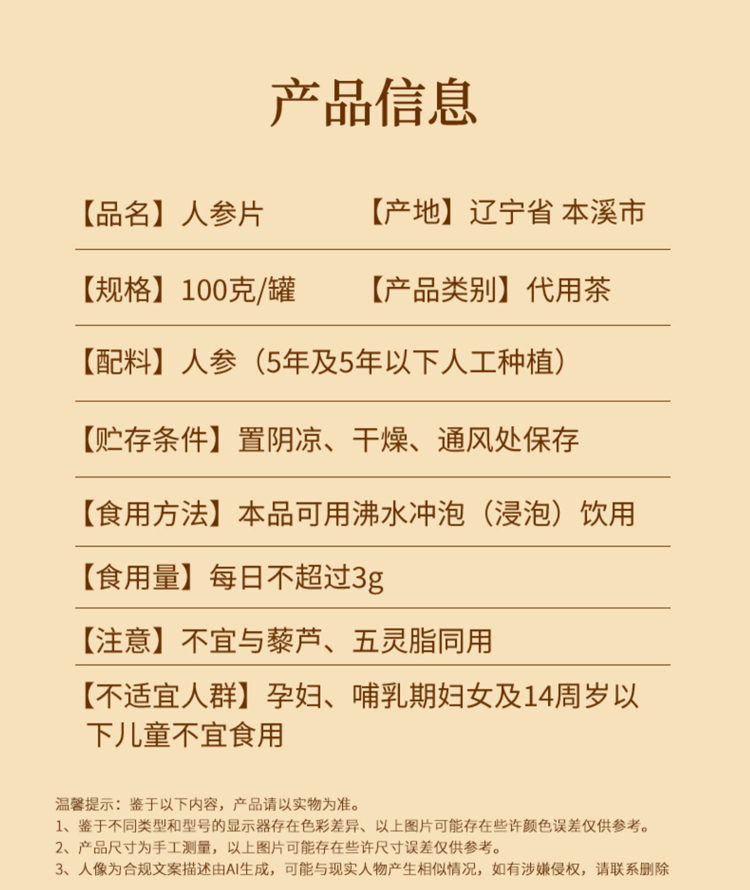 产品信息

【品名】人参片 【产地】辽宁省 本溪市

【规格】100克/罐 【产品类别】代用茶

【配料】人参（5年及5年以下人工种植）

【贮存条件】置阴凉、干燥、通风处保存

【食用方法】本品可用沸水冲泡（浸泡）饮用

【食用量】每日不超过3g

【注意】不宜与藜芦、五灵脂同用

【不适宜人群】孕妇、哺乳期妇女及14周岁以下儿童不宜食用

温馨提示：鉴于以下内容，产品请以实物为准。
1、鉴于不同类型和型号的显示器存在色彩差异、以上图片可能存在些许颜色误差仅供参考。
2、产品尺寸为手工测量，以上图片可能存在些许尺寸误差仅供参考。
3、人像为合规文案描述由AI生成，可能与现实人物产生相似情况，如有涉嫌侵权，请联系删除